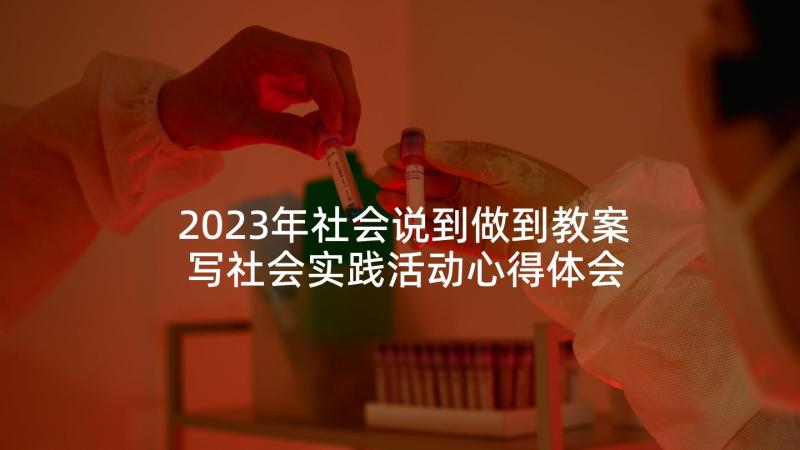 2023年社会说到做到教案
写社会实践活动心得体会